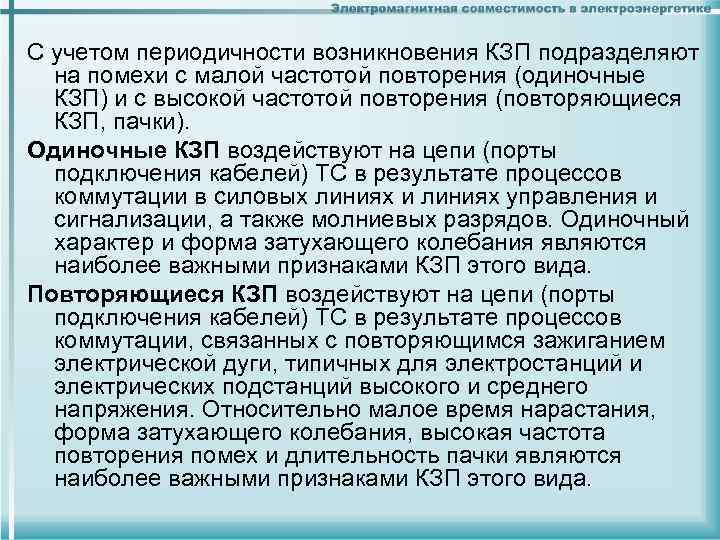 Электромагнитная совместимость в электроэнергетике

С учетом периодичности возникновения КЗП подразделяют на помехи с малой частотой повторения (одиночные КЗП) и с высокой частотой повторения (повторяющиеся КЗП, пачки).

Одиночные КЗП воздействуют на цепи (порты подключения кабелей) ТС в результате процессов коммутации в силовых линиях и линиях управления и сигнализации, а также молниевых разрядов. Одиночный характер и форма затухающего колебания являются наиболее важными признаками КЗП этого вида.

Повторяющиеся КЗП воздействуют на цепи (порты подключения кабелей) ТС в результате процессов коммутации, связанных с повторяющимся зажиганием электрической дуги, типичных для электростанций и электрических подстанций высокого и среднего напряжения. Относительно малое время нарастания, форма затухающего колебания, высокая частота повторения помех и длительность пачки являются наиболее важными признаками КЗП этого вида.